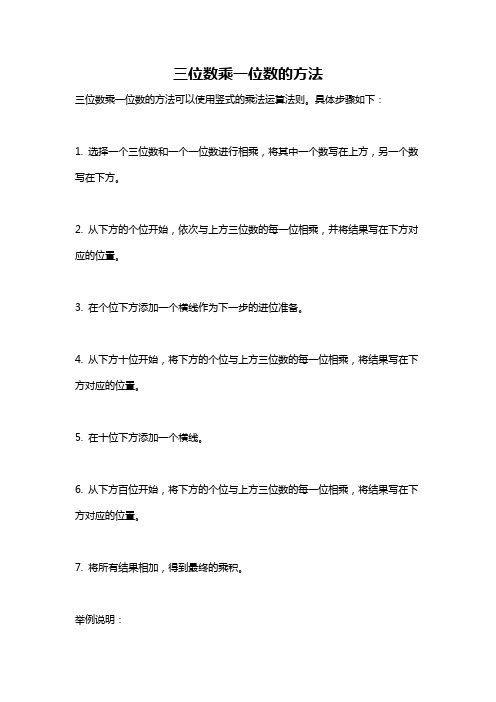 三位数乘一位数的方法

三位数乘一位数的方法可以使用竖式的乘法运算法则。具体步骤如下：

1. 选择一个三位数和一个一位数进行相乘，将其中一个数写在上方，另一个数写在下方。

2. 从下方的个位开始，依次与上方三位数的每一位相乘，并将结果写在下方对应的位置。

3. 在个位下方添加一个横线作为下一步的进位准备。

4. 从下方十位开始，将下方的个位与上方三位数的每一位相乘，将结果写在下方对应的位置。

5. 在十位下方添加一个横线。

6. 从下方百位开始，将下方的个位与上方三位数的每一位相乘，将结果写在下方对应的位置。

7. 将所有结果相加，得到最终的乘积。

举例说明：